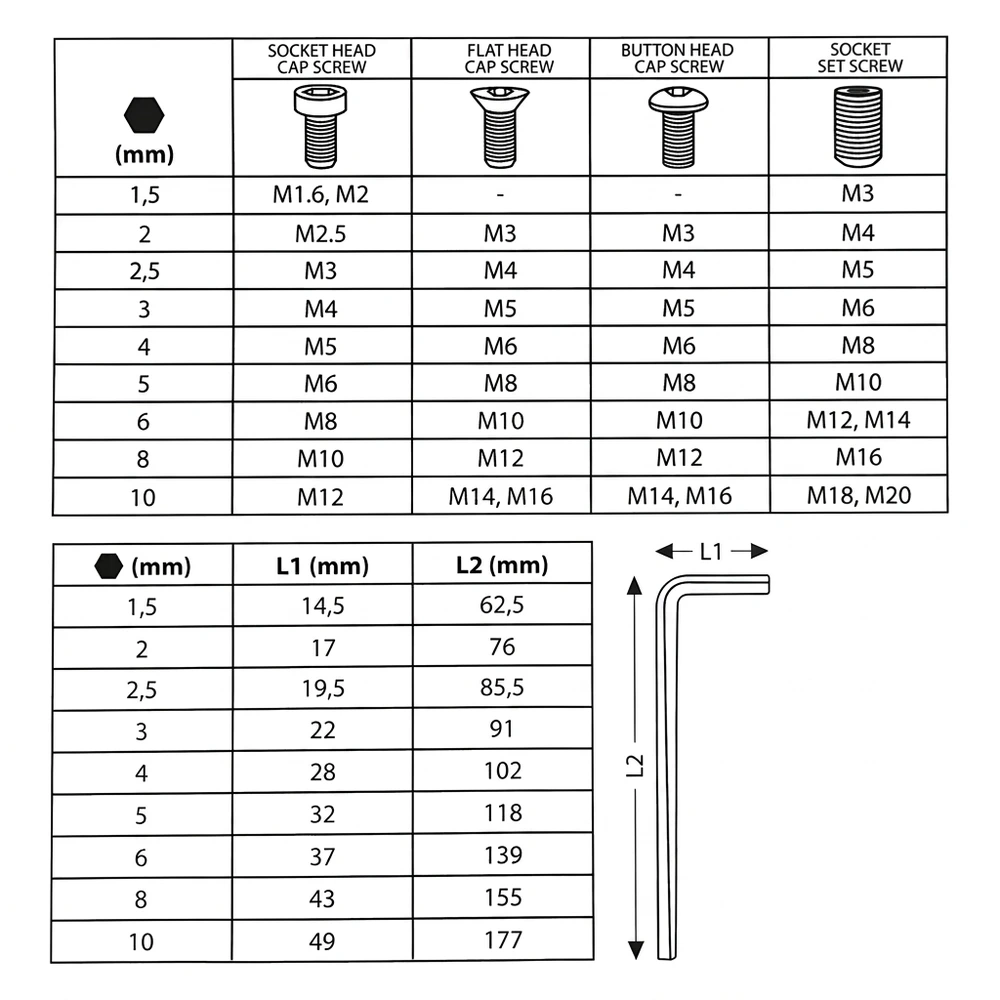 | (mm) | SOCKET HEAD CAP SCREW | FLAT HEAD CAP SCREW | BUTTON HEAD CAP SCREW | SOCKET SET SCREW |
|---|---|---|---|---|
| 1,5 | M1.6, M2 | - | - | M3 |
| 2 | M2.5 | M3 | M3 | M4 |
| 2,5 | M3 | M4 | M4 | M5 |
| 3 | M4 | M5 | M5 | M6 |
| 4 | M5 | M6 | M6 | M8 |
| 5 | M6 | M8 | M8 | M10 |
| 6 | M8 | M10 | M10 | M12, M14 |
| 8 | M10 | M12 | M12 | M16 |
| 10 | M12 | M14, M16 | M14, M16 | M18, M20 |

| (mm) | L1 (mm) | L2 (mm) |
|---|---|---|
| 1,5 | 14,5 | 62,5 |
| 2 | 17 | 76 |
| 2,5 | 19,5 | 85,5 |
| 3 | 22 | 91 |
| 4 | 28 | 102 |
| 5 | 32 | 118 |
| 6 | 37 | 139 |
| 8 | 43 | 155 |
| 10 | 49 | 177 |

L1

L2